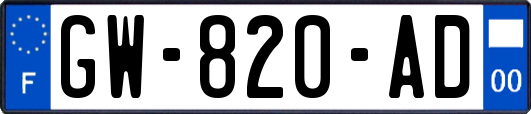 F
GW-820-AD
00